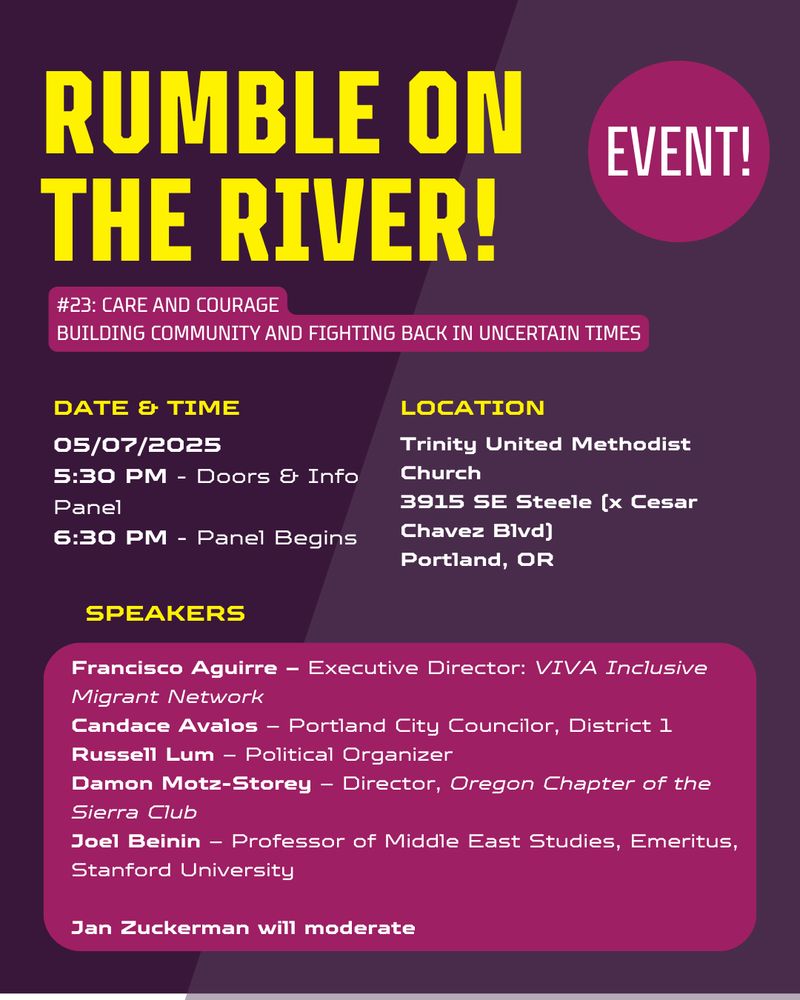 RUMBLE ON THE RIVER!

EVENT!

#23: CARE AND COURAGE
BUILDING COMMUNITY AND FIGHTING BACK IN UNCERTAIN TIMES

DATE & TIME
05/07/2025
5:30 PM - Doors & Info Panel
6:30 PM - Panel Begins

LOCATION
Trinity United Methodist Church
3915 SE Steele (x Cesar Chavez Blvd)
Portland, OR

SPEAKERS

Francisco Aguirre – Executive Director: VIVA Inclusive Migrant Network
Candace Avalos – Portland City Councilor, District 1
Russell Lum – Political Organizer
Damon Motz-Storey – Director, Oregon Chapter of the Sierra Club
Joel Beinin – Professor of Middle East Studies, Emeritus, Stanford University

Jan Zuckerman will moderate